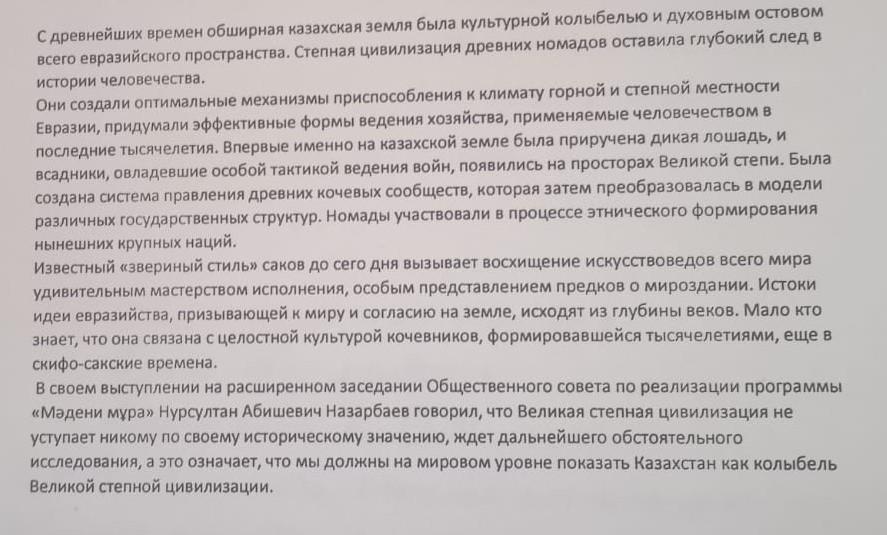 С древнейших времен обширная казахская земля была культурной колыбелью и духовным остовом всего евразийского пространства. Степная цивилизация древних номадов оставила глубокий след в истории человечества.
Они создали оптимальные механизмы приспособления к климату горной и степной местности Евразии, придумали эффективные формы ведения хозяйства, применяемые человечеством в последние тысячелетия. Впервые именно на казахской земле была приручена дикая лошадь, и всадники, овладевшие особой тактикой ведения войн, появились на просторах Великой степи. Была создана система правления древних кочевых сообществ, которая затем преобразовалась в модели различных государственных структур. Номады участвовали в процессе этнического формирования нынешних крупных наций.
Известный «звериный стиль» саков до сего дня вызывает восхищение искусствоведов всего мира удивительным мастерством исполнения, особым представлением предков о мироздании. Истоки идеи евразийства, призывающей к миру и согласию на земле, исходят из глубины веков. Мало кто знает, что она связана с целостной культурой кочевников, формировавшейся тысячелетиями, еще в скифо-сакские времена.
В своем выступлении на расширенном заседании Общественного совета по реализации программы «Мәдени мұра» Нурсултан Абишевич Назарбаев говорил, что Великая степная цивилизация не уступает никому по своему историческому значению, ждет дальнейшего обстоятельного исследования, а это означает, что мы должны на мировом уровне показать Казахстан как колыбель Великой степной цивилизации.